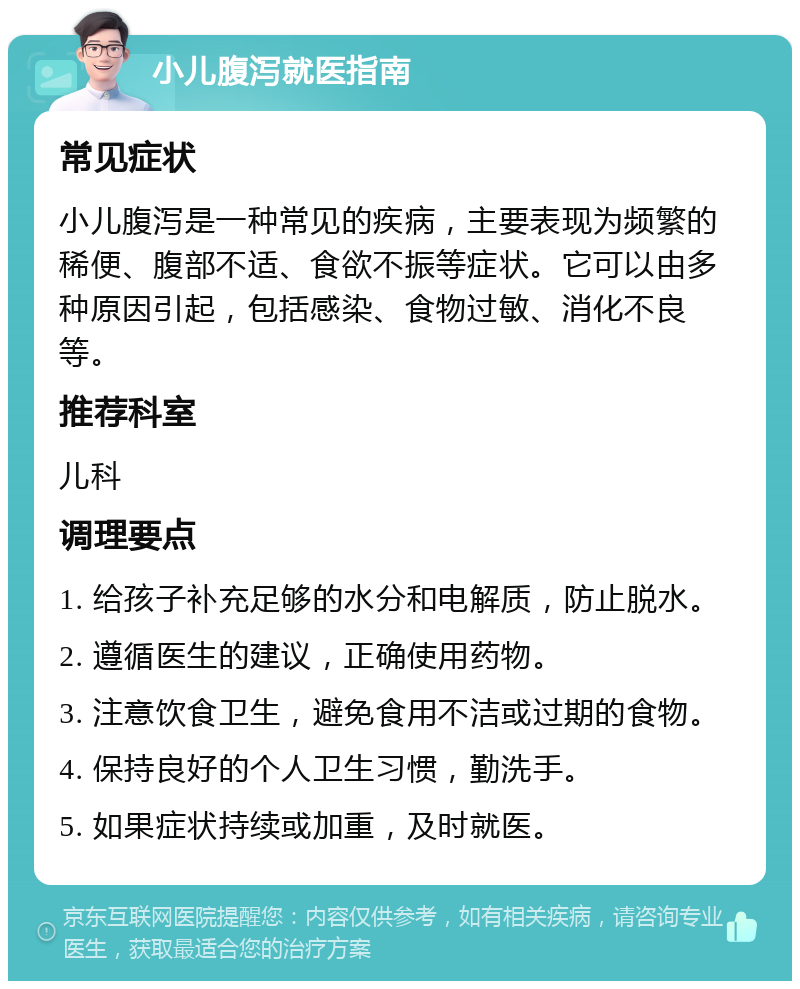 小儿腹泻就医指南

常见症状

小儿腹泻是一种常见的疾病，主要表现为频繁的稀便、腹部不适、食欲不振等症状。它可以由多种原因引起，包括感染、食物过敏、消化不良等。

推荐科室

儿科

调理要点

1. 给孩子补充足够的水分和电解质，防止脱水。

2. 遵循医生的建议，正确使用药物。

3. 注意饮食卫生，避免食用不洁或过期的食物。

4. 保持良好的个人卫生习惯，勤洗手。

5. 如果症状持续或加重，及时就医。

京东互联网医院提醒您：内容仅供参考，如有相关疾病，请咨询专业医生，获取最适合您的治疗方案